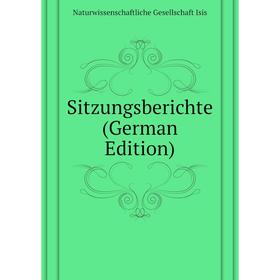 Naturwissenschaftliche Gesellschaft Isis

Sitzungsberichte (German Edition)